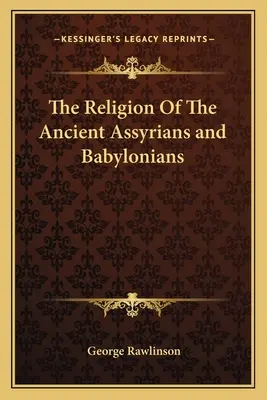 —KESSINGER'S LEGACY REPRINTS—

The Religion Of The Ancient Assyrians and Babylonians

George Rawlinson